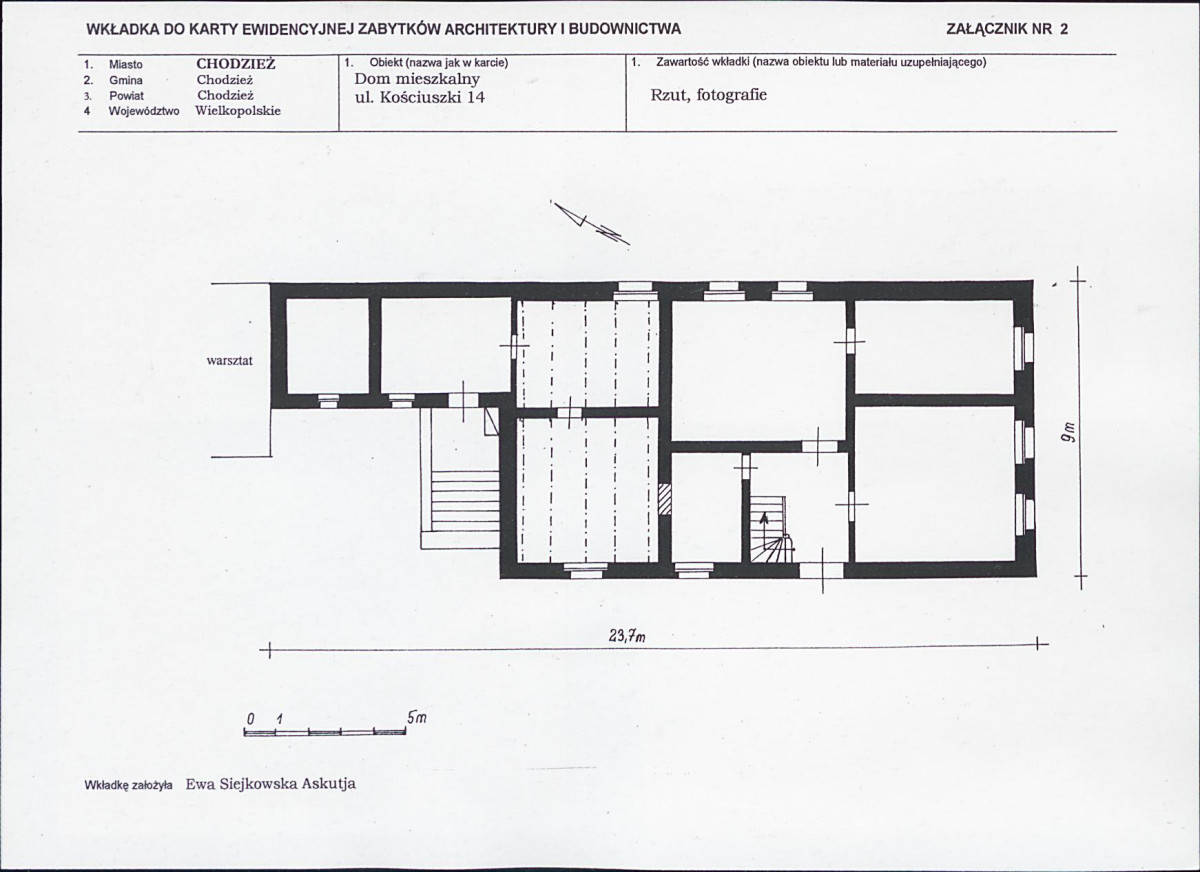 WKŁADKA DO KARTY EWIDENCYJNEJ ZABYTKÓW ARCHITEKTURY I BUDOWNICTWA

ZAŁĄCZNIK NR 2

1. Miasto CHODZIEŻ
2. Gmina Chodzież
3. Powiat Chodzież
4 Województwo Wielkopolskie

1. Obiekt (nazwa jak w karcie)
Dom mieszkalny
ul. Kościuszki 14

1. Zawartość wkładki (nazwa obiektu lub materiału uzupełniającego)
Rzut, fotografie

warsztat

9m

23,7m

0 1 5m

Wkładkę założyła Ewa Siejkowska Askutja